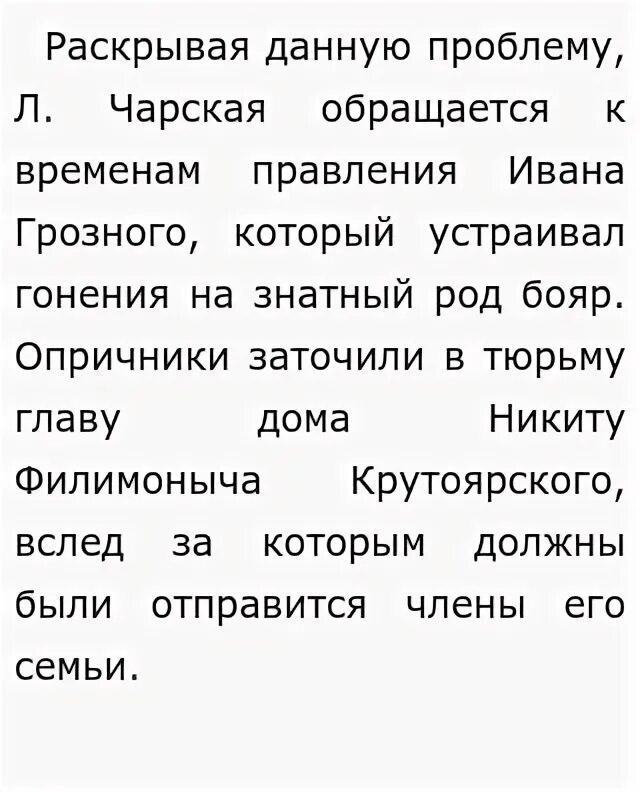 Раскрывая данную проблему, Л. Чарская обращается к временам правления Ивана Грозного, который устраивал гонения на знатный род бояр. Опричники заточили в тюрьму главу дома Никиту Филимоныча Крутоярского, вслед за которым должны были отправится члены его семьи.